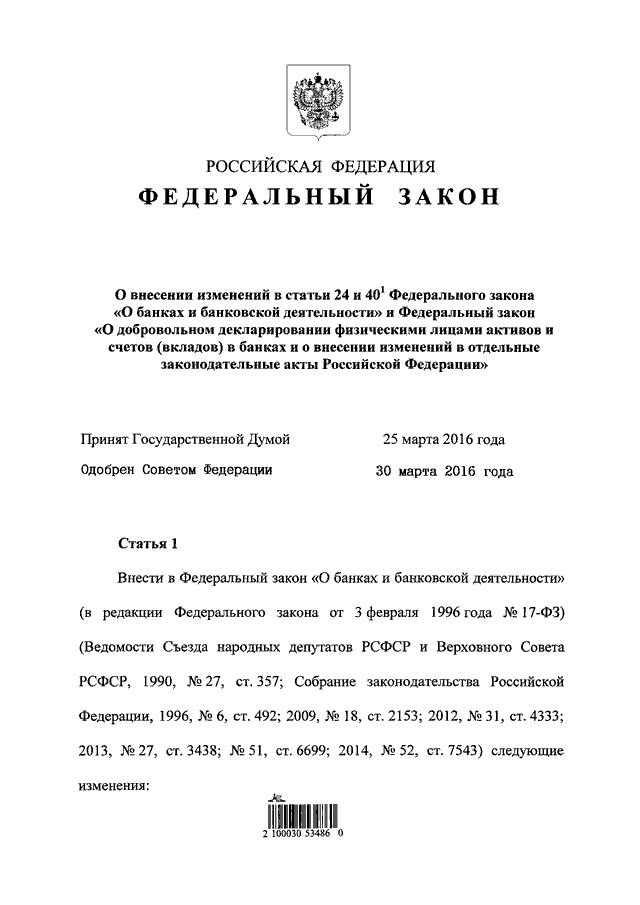 РОССИЙСКАЯ ФЕДЕРАЦИЯ
ФЕДЕРАЛЬНЫЙ ЗАКОН

О внесении изменений в статьи 24 и $40^1$ Федерального закона «О банках и банковской деятельности» и Федеральный закон «О добровольном декларировании физическими лицами активов и счетов (вкладов) в банках и о внесении изменений в отдельные законодательные акты Российской Федерации»

Принят Государственной Думой 25 марта 2016 года
Одобрен Советом Федерации 30 марта 2016 года

Статья 1

Внести в Федеральный закон «О банках и банковской деятельности» (в редакции Федерального закона от 3 февраля 1996 года № 17-ФЗ) (Ведомости Съезда народных депутатов РСФСР и Верховного Совета РСФСР, 1990, № 27, ст. 357; Собрание законодательства Российской Федерации, 1996, № 6, ст. 492; 2009, № 18, ст. 2153; 2012, № 31, ст. 4333; 2013, № 27, ст. 3438; № 51, ст. 6699; 2014, № 52, ст. 7543) следующие изменения:

2 100030 53486 0